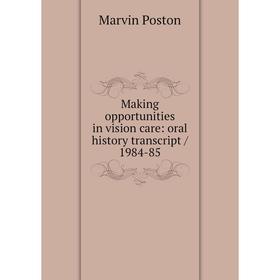 Marvin Poston

Making opportunities in vision care: oral history transcript / 1984-85